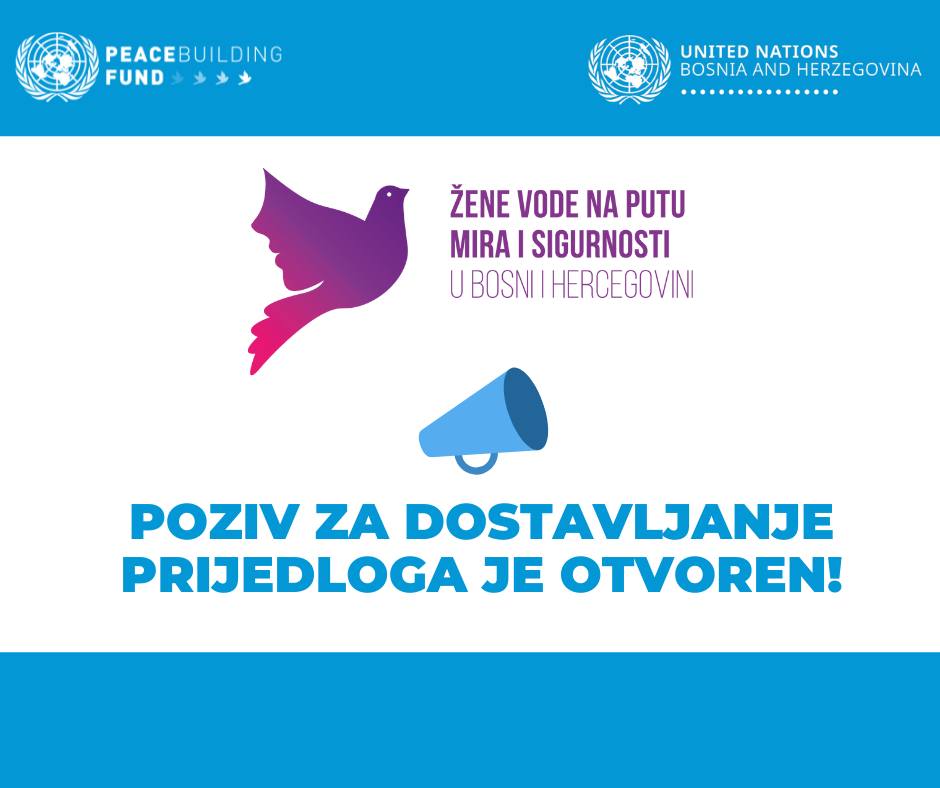 PEACEBUILDING
FUND

UNITED NATIONS
BOSNIA AND HERZEGOVINA

ŽENE VODE NA PUTU
MIRA I SIGURNOSTI
U BOSNI I HERCEGOVINI

POZIV ZA DOSTAVLJANJE PRIJEDLOGA JE OTVOREN!